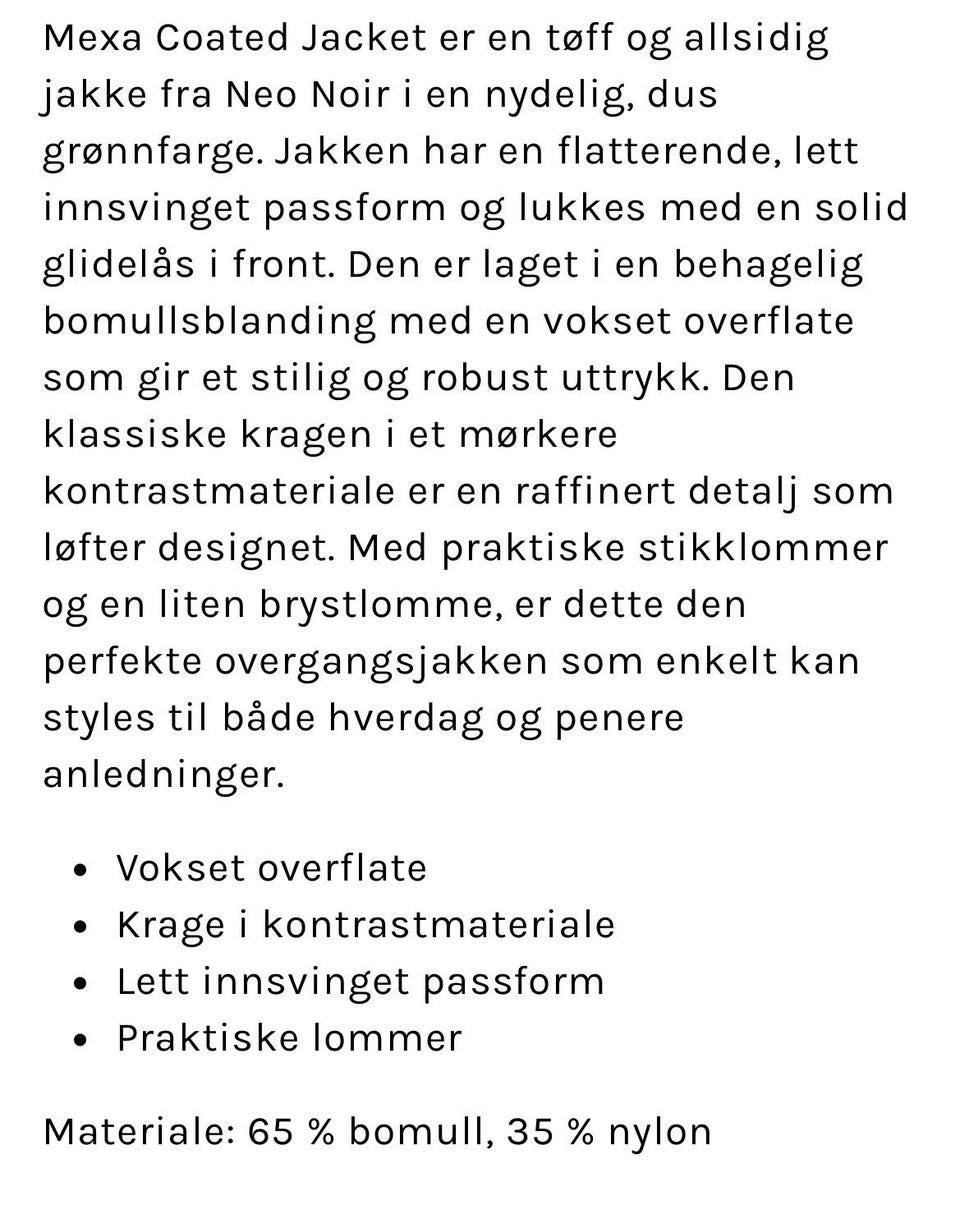 Mexa Coated Jacket er en tøff og allsidig jakke fra Neo Noir i en nydelig, dus grønnfarge. Jakken har en flatterende, lett innsvinget passform og lukkes med en solid glidelås i front. Den er laget i en behagelig bomullsblanding med en vokset overflate som gir et stilig og robust uttrykk. Den klassiske kragen i et mørkere kontrastmateriale er en raffinert detalj som løfter designet. Med praktiske stikklommer og en liten brystlomme, er dette den perfekte overgangsjakken som enkelt kan styles til både hverdag og penere anledninger.

- Vokset overflate
- Krage i kontrastmateriale
- Lett innsvinget passform
- Praktiske lommer

Materiale: 65 % bomull, 35 % nylon